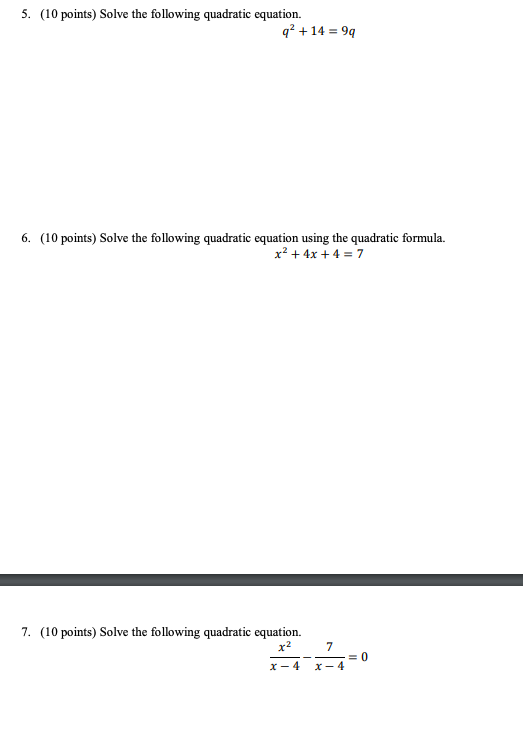 5. (10 points) Solve the following quadratic equation.
$q^2 + 14 = 9q$

6. (10 points) Solve the following quadratic equation using the quadratic formula.
$x^2 + 4x + 4 = 7$

7. (10 points) Solve the following quadratic equation.
$\frac{x^2}{x-4} - \frac{7}{x-4} = 0$